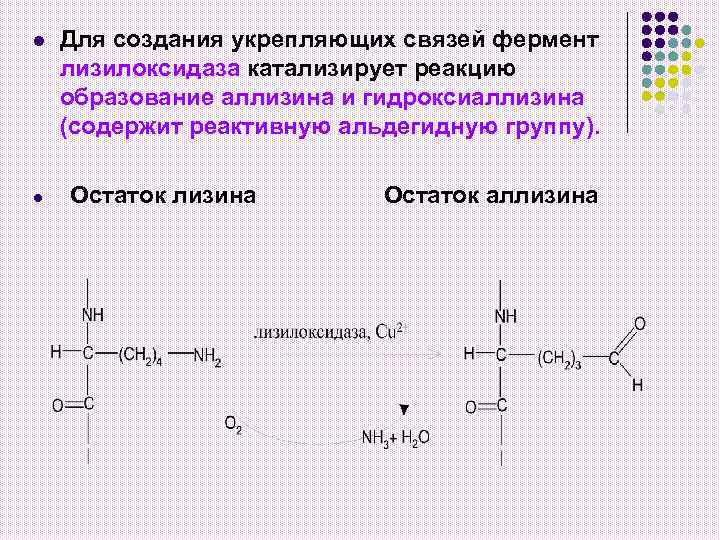 • Для создания укрепляющих связей фермент лизилоксидаза катализирует реакцию образование аллизина и гидроксиаллизина (содержит реактивную альдегидную группу).

• Остаток лизина Остаток аллизина

NH
H
C
$(CH_2)_4$
$NH_2$
O
C

лизилоксидаза, $Cu^{2+}$

$O_2$
$NH_3 + H_2O$

NH
H
C
$(CH_2)_3$
C
O
H
O
C